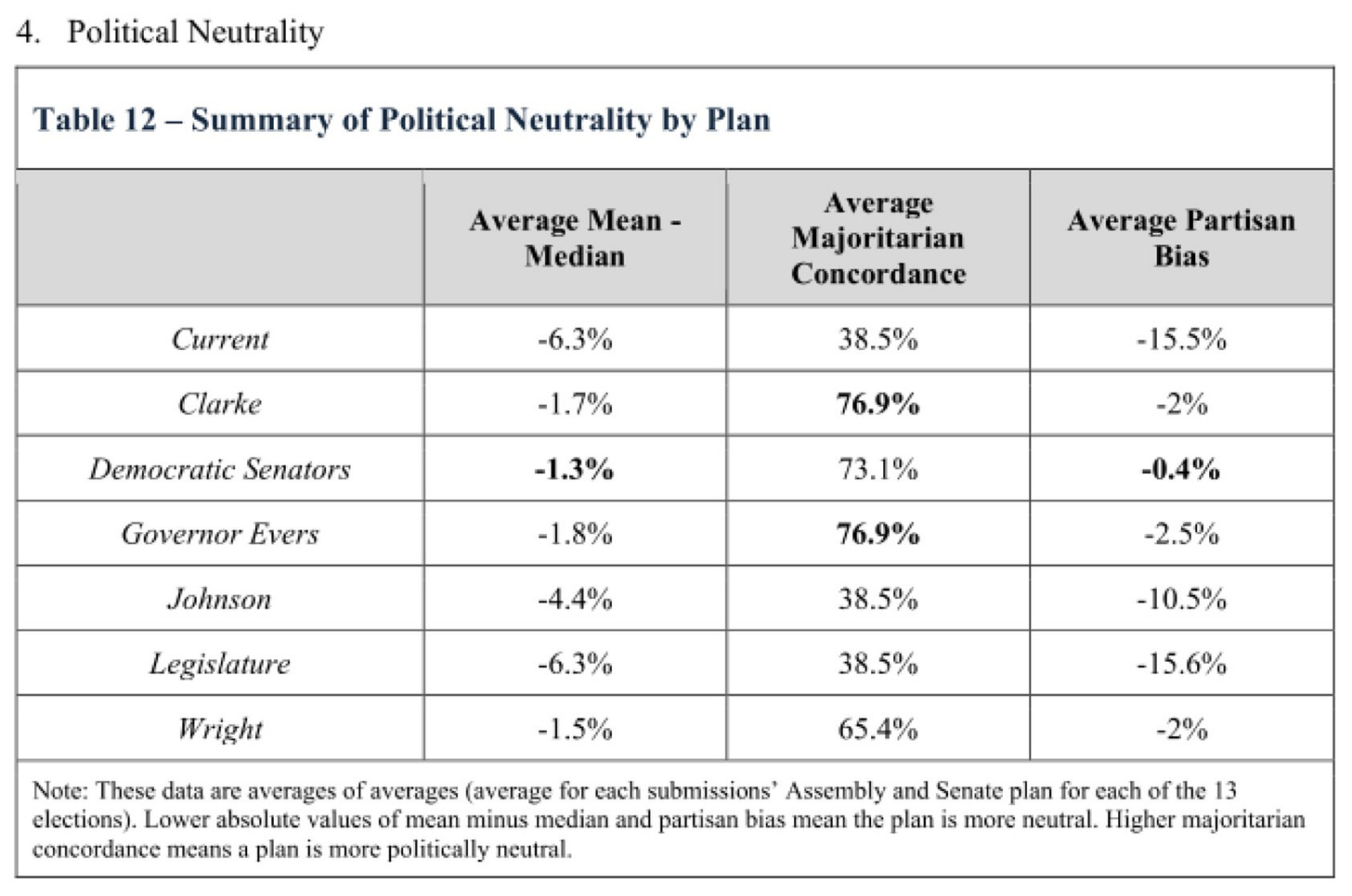 4. Political Neutrality

Table 12 – Summary of Political Neutrality by Plan

| | Average Mean - Median | Average Majoritarian Concordance | Average Partisan Bias |
|---|---|---|---|
| Current | -6.3% | 38.5% | -15.5% |
| Clarke | -1.7% | 76.9% | -2% |
| Democratic Senators | -1.3% | 73.1% | -0.4% |
| Governor Evers | -1.8% | 76.9% | -2.5% |
| Johnson | -4.4% | 38.5% | -10.5% |
| Legislature | -6.3% | 38.5% | -15.6% |
| Wright | -1.5% | 65.4% | -2% |

Note: These data are averages of averages (average for each submissions' Assembly and Senate plan for each of the 13 elections). Lower absolute values of mean minus median and partisan bias mean the plan is more neutral. Higher majoritarian concordance means a plan is more politically neutral.